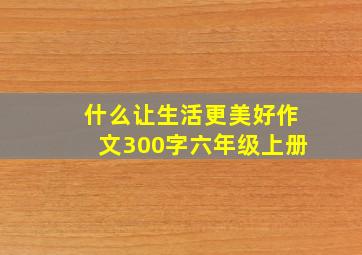 什么让生活更美好作文300字六年级上册